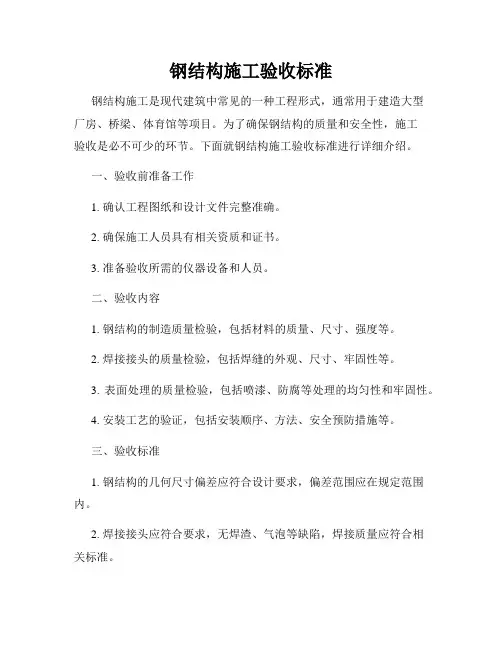 钢结构施工验收标准

钢结构施工是现代建筑中常见的一种工程形式，通常用于建造大型厂房、桥梁、体育馆等项目。为了确保钢结构的质量和安全性，施工验收是必不可少的环节。下面就钢结构施工验收标准进行详细介绍。

一、验收前准备工作

1. 确认工程图纸和设计文件完整准确。

2. 确保施工人员具有相关资质和证书。

3. 准备验收所需的仪器设备和人员。

二、验收内容

1. 钢结构的制造质量检验，包括材料的质量、尺寸、强度等。

2. 焊接接头的质量检验，包括焊缝的外观、尺寸、牢固性等。

3. 表面处理的质量检验，包括喷漆、防腐等处理的均匀性和牢固性。

4. 安装工艺的验证，包括安装顺序、方法、安全预防措施等。

三、验收标准

1. 钢结构的几何尺寸偏差应符合设计要求，偏差范围应在规定范围内。

2. 焊接接头应符合要求，无焊渣、气泡等缺陷，焊接质量应符合相关标准。